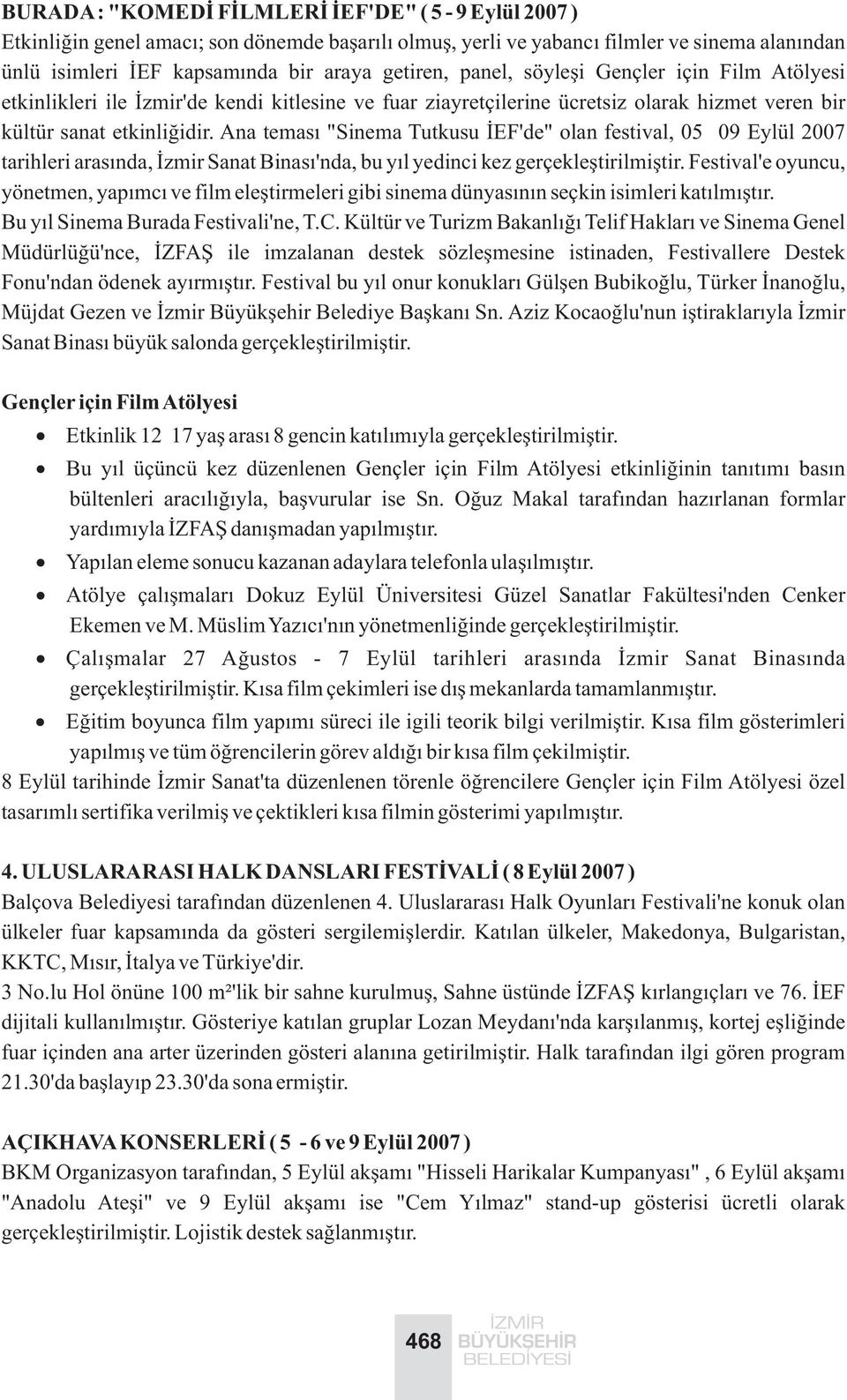 BURADA : "KOMEDİ FİLMLERİ İEF'DE" ( 5 - 9 Eylül 2007 )
Etkinliğin genel amacı; son dönemde başarılı olmuş, yerli ve yabancı filmler ve sinema alanından ünlü isimleri İEF kapsamında bir araya getiren, panel, söyleşi Gençler için Film Atölyesi etkinlikleri ile İzmir'de kendi kitlesine ve fuar ziayretçilerine ücretsiz olarak hizmet veren bir kültür sanat etkinliğidir. Ana teması "Sinema Tutkusu İEF'de" olan festival, 05 09 Eylül 2007 tarihleri arasında, İzmir Sanat Binası'nda, bu yıl yedinci kez gerçekleştirilmiştir. Festival'e oyuncu, yönetmen, yapımcı ve film eleştirmeleri gibi sinema dünyasının seçkin isimleri katılmıştır.
Bu yıl Sinema Burada Festivali'ne, T.C. Kültür ve Turizm Bakanlığı Telif Hakları ve Sinema Genel Müdürlüğü'nce, İZFAŞ ile imzalanan destek sözleşmesine istinaden, Festivallere Destek Fonu'ndan ödenek ayırmıştır. Festival bu yıl onur konukları Gülşen Bubikoğlu, Türker İnanoğlu, Müjdat Gezen ve İzmir Büyükşehir Belediye Başkanı Sn. Aziz Kocaoğlu'nun iştiraklarıyla İzmir Sanat Binası büyük salonda gerçekleştirilmiştir.

Gençler için Film Atölyesi
• Etkinlik 12 17 yaş arası 8 gencin katılımıyla gerçekleştirilmiştir.
• Bu yıl üçüncü kez düzenlenen Gençler için Film Atölyesi etkinliğinin tanıtımı basın bültenleri aracılığıyla, başvurular ise Sn. Oğuz Makal tarafından hazırlanan formlar yardımıyla İZFAŞ danışmadan yapılmıştır.
• Yapılan eleme sonucu kazanan adaylara telefonla ulaşılmıştır.
• Atölye çalışmaları Dokuz Eylül Üniversitesi Güzel Sanatlar Fakültesi'nden Cenker Ekemen ve M. Müslim Yazıcı'nın yönetmenliğinde gerçekleştirilmiştir.
• Çalışmalar 27 Ağustos - 7 Eylül tarihleri arasında İzmir Sanat Binasında gerçekleştirilmiştir. Kısa film çekimleri ise dış mekanlarda tamamlanmıştır.
• Eğitim boyunca film yapımı süreci ile igili teorik bilgi verilmiştir. Kısa film gösterimleri yapılmış ve tüm öğrencilerin görev aldığı bir kısa film çekilmiştir.
8 Eylül tarihinde İzmir Sanat'ta düzenlenen törenle öğrencilere Gençler için Film Atölyesi özel tasarımlı sertifika verilmiş ve çektikleri kısa filmin gösterimi yapılmıştır.

4. ULUSLARARASI HALK DANSLARI FESTİVALİ ( 8 Eylül 2007 )
Balçova Belediyesi tarafından düzenlenen 4. Uluslararası Halk Oyunları Festivali'ne konuk olan ülkeler fuar kapsamında da gösteri sergilemişlerdir. Katılan ülkeler, Makedonya, Bulgaristan, KKTC, Mısır, İtalya ve Türkiye'dir.
3 No.lu Hol önüne 100 m²'lik bir sahne kurulmuş, Sahne üstünde İZFAŞ kırlangıçları ve 76. İEF dijitali kullanılmıştır. Gösteriye katılan gruplar Lozan Meydanı'nda karşılanmış, kortej eşliğinde fuar içinden ana arter üzerinden gösteri alanına getirilmiştir. Halk tarafından ilgi gören program 21.30'da başlayıp 23.30'da sona ermiştir.

AÇIKHAVA KONSERLERİ ( 5 - 6 ve 9 Eylül 2007 )
BKM Organizasyon tarafından, 5 Eylül akşamı "Hisseli Harikalar Kumpanyası" , 6 Eylül akşamı "Anadolu Ateşi" ve 9 Eylül akşamı ise "Cem Yılmaz" stand-up gösterisi ücretli olarak gerçekleştirilmiştir. Lojistik destek sağlanmıştır.

468 İZMİR BÜYÜKŞEHİR BELEDİYESİ